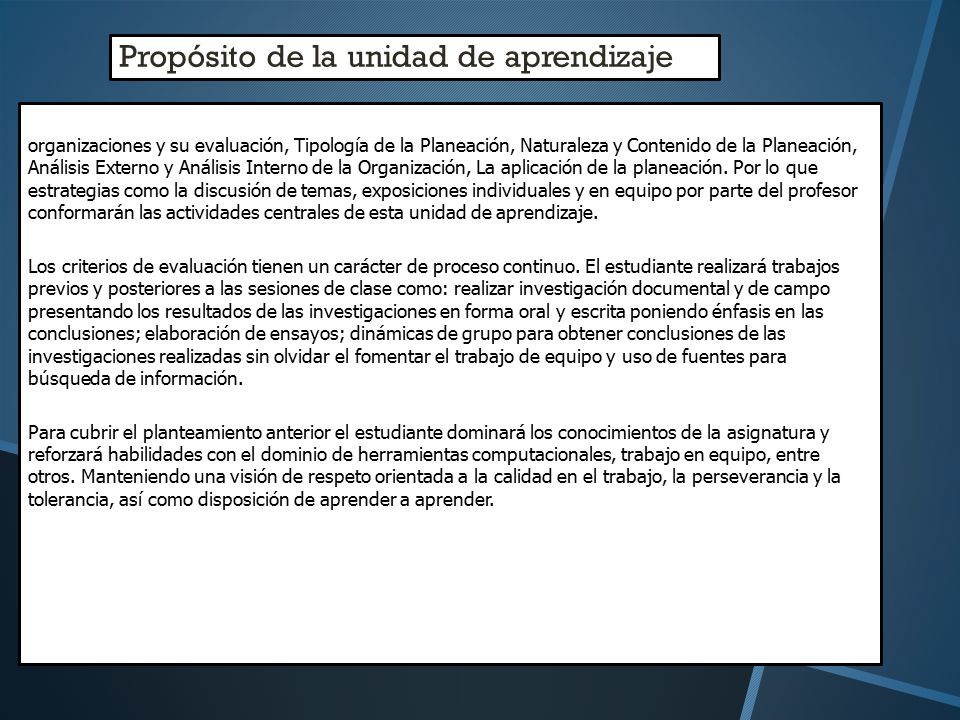 Propósito de la unidad de aprendizaje

organizaciones y su evaluación, Tipología de la Planeación, Naturaleza y Contenido de la Planeación, Análisis Externo y Análisis Interno de la Organización, La aplicación de la planeación. Por lo que estrategias como la discusión de temas, exposiciones individuales y en equipo por parte del profesor conformarán las actividades centrales de esta unidad de aprendizaje.

Los criterios de evaluación tienen un carácter de proceso continuo. El estudiante realizará trabajos previos y posteriores a las sesiones de clase como: realizar investigación documental y de campo presentando los resultados de las investigaciones en forma oral y escrita poniendo énfasis en las conclusiones; elaboración de ensayos; dinámicas de grupo para obtener conclusiones de las investigaciones realizadas sin olvidar el fomentar el trabajo de equipo y uso de fuentes para búsqueda de información.

Para cubrir el planteamiento anterior el estudiante dominará los conocimientos de la asignatura y reforzará habilidades con el dominio de herramientas computacionales, trabajo en equipo, entre otros. Manteniendo una visión de respeto orientada a la calidad en el trabajo, la perseverancia y la tolerancia, así como disposición de aprender a aprender.